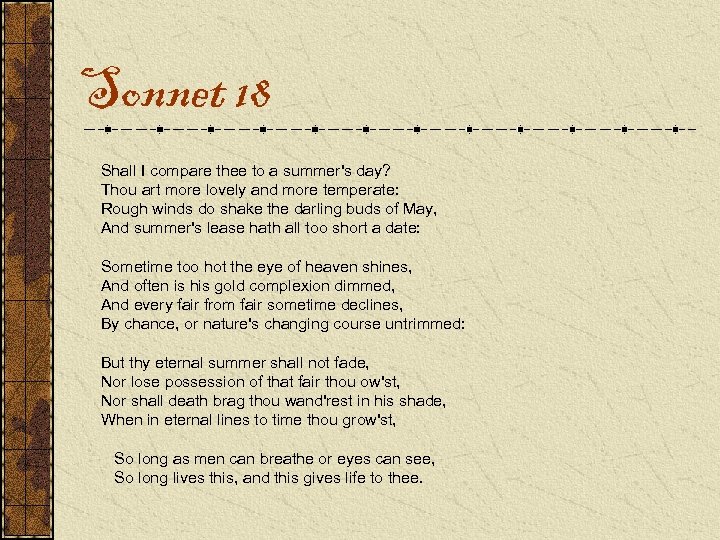 Sonnet 18

Shall I compare thee to a summer's day?
Thou art more lovely and more temperate:
Rough winds do shake the darling buds of May,
And summer's lease hath all too short a date:

Sometime too hot the eye of heaven shines,
And often is his gold complexion dimmed,
And every fair from fair sometime declines,
By chance, or nature's changing course untrimmed:

But thy eternal summer shall not fade,
Nor lose possession of that fair thou ow'st,
Nor shall death brag thou wand'rest in his shade,
When in eternal lines to time thou grow'st,

So long as men can breathe or eyes can see,
So long lives this, and this gives life to thee.